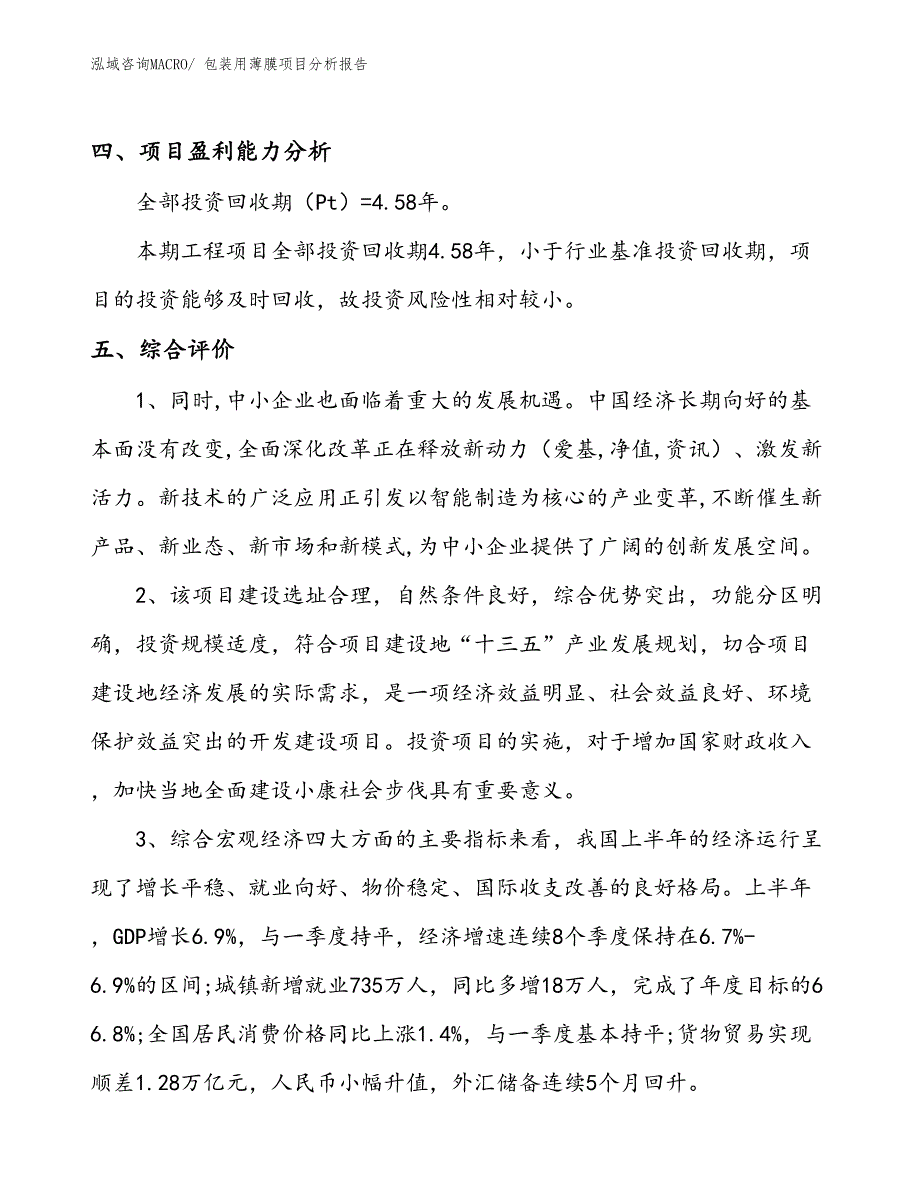 泓域咨询MACRO/ 包装用薄膜项目分析报告

四、项目盈利能力分析

全部投资回收期（Pt）=4.58年。

本期工程项目全部投资回收期4.58年，小于行业基准投资回收期，项目的投资能够及时回收，故投资风险性相对较小。

五、综合评价

1、同时,中小企业也面临着重大的发展机遇。中国经济长期向好的基本面没有改变,全面深化改革正在释放新动力（爱基,净值,资讯）、激发新活力。新技术的广泛应用正引发以智能制造为核心的产业变革,不断催生新产品、新业态、新市场和新模式,为中小企业提供了广阔的创新发展空间。

2、该项目建设选址合理，自然条件良好，综合优势突出，功能分区明确，投资规模适度，符合项目建设地“十三五”产业发展规划，切合项目建设地经济发展的实际需求，是一项经济效益明显、社会效益良好、环境保护效益突出的开发建设项目。投资项目的实施，对于增加国家财政收入，加快当地全面建设小康社会步伐具有重要意义。

3、综合宏观经济四大方面的主要指标来看，我国上半年的经济运行呈现了增长平稳、就业向好、物价稳定、国际收支改善的良好格局。上半年，GDP增长6.9%，与一季度持平，经济增速连续8个季度保持在6.7%-6.9%的区间;城镇新增就业735万人，同比多增18万人，完成了年度目标的66.8%;全国居民消费价格同比上涨1.4%，与一季度基本持平;货物贸易实现顺差1.28万亿元，人民币小幅升值，外汇储备连续5个月回升。